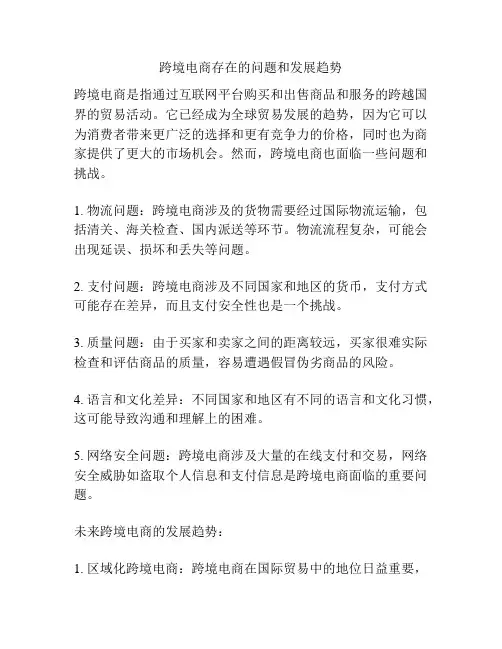 跨境电商存在的问题和发展趋势

跨境电商是指通过互联网平台购买和出售商品和服务的跨越国界的贸易活动。它已经成为全球贸易发展的趋势，因为它可以为消费者带来更广泛的选择和更有竞争力的价格，同时也为商家提供了更大的市场机会。然而，跨境电商也面临一些问题和挑战。

1. 物流问题：跨境电商涉及的货物需要经过国际物流运输，包括清关、海关检查、国内派送等环节。物流流程复杂，可能会出现延误、损坏和丢失等问题。

2. 支付问题：跨境电商涉及不同国家和地区的货币，支付方式可能存在差异，而且支付安全性也是一个挑战。

3. 质量问题：由于买家和卖家之间的距离较远，买家很难实际检查和评估商品的质量，容易遭遇假冒伪劣商品的风险。

4. 语言和文化差异：不同国家和地区有不同的语言和文化习惯，这可能导致沟通和理解上的困难。

5. 网络安全问题：跨境电商涉及大量的在线支付和交易，网络安全威胁如盗取个人信息和支付信息是跨境电商面临的重要问题。

未来跨境电商的发展趋势：

1. 区域化跨境电商：跨境电商在国际贸易中的地位日益重要，